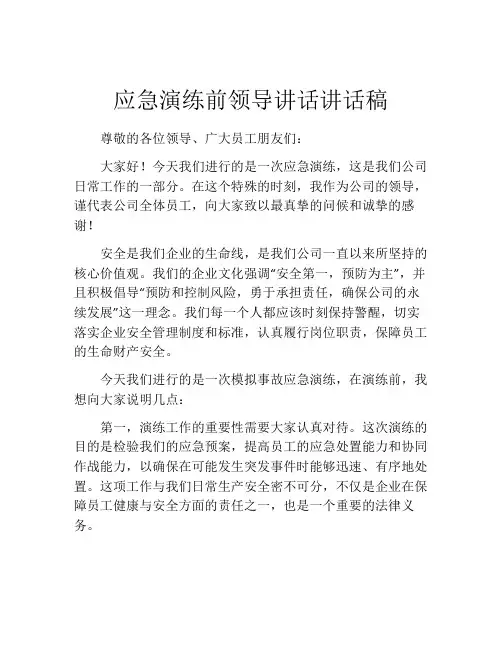 应急演练前领导讲话讲话稿

尊敬的各位领导、广大员工朋友们：

大家好！今天我们进行的是一次应急演练，这是我们公司日常工作的一部分。在这个特殊的时刻，我作为公司的领导，谨代表公司全体员工，向大家致以最真挚的问候和诚挚的感谢！

安全是我们企业的生命线，是我们公司一直以来所坚持的核心价值观。我们的企业文化强调“安全第一，预防为主”，并且积极倡导“预防和控制风险，勇于承担责任，确保公司的永续发展”这一理念。我们每一个人都应该时刻保持警醒，切实落实企业安全管理制度和标准，认真履行岗位职责，保障员工的生命财产安全。

今天我们进行的是一次模拟事故应急演练，在演练前，我想向大家说明几点：

第一，演练工作的重要性需要大家认真对待。这次演练的目的是检验我们的应急预案，提高员工的应急处置能力和协同作战能力，以确保在可能发生突发事件时能够迅速、有序地处置。这项工作与我们日常生产安全密不可分，不仅是企业在保障员工健康与安全方面的责任之一，也是一个重要的法律义务。